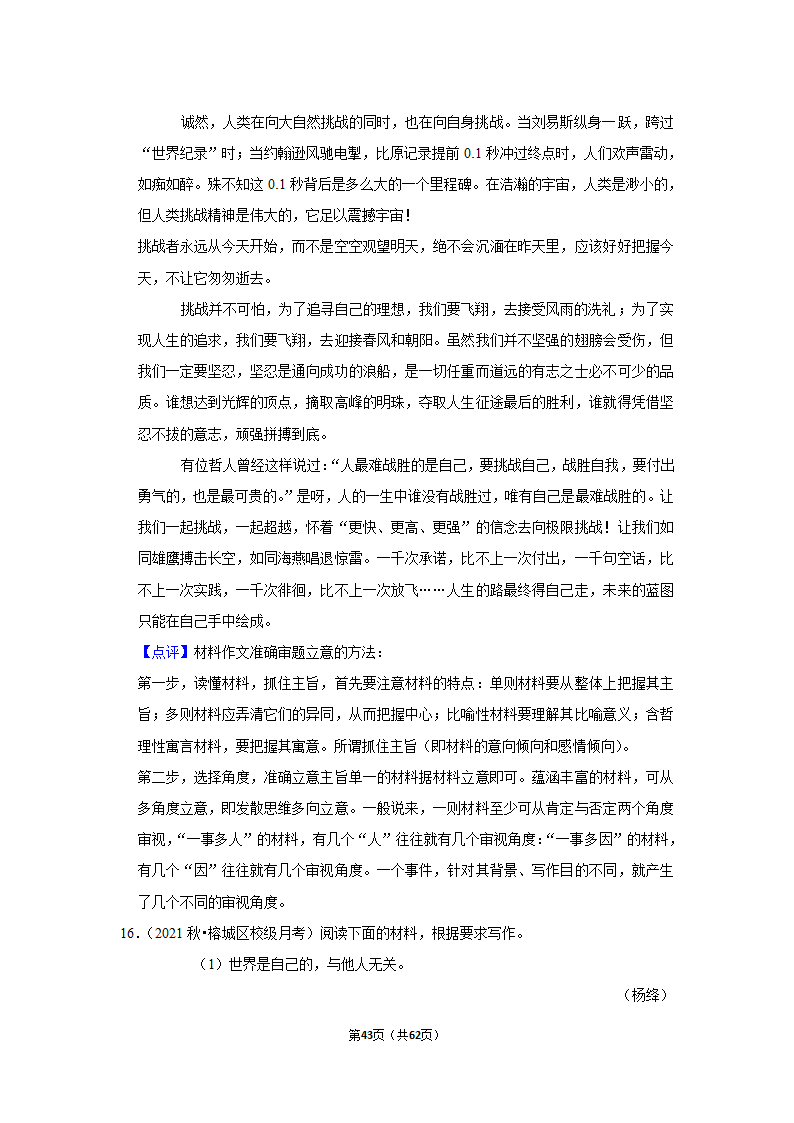 诚然，人类在向大自然挑战的同时，也在向自身挑战。当刘易斯纵身一跃，跨过“世界纪录”时；当约翰逊风驰电掣，比原记录提前 0.1 秒冲过终点时，人们欢声雷动，如痴如醉。殊不知这 0.1 秒背后是多么大的一个里程碑。在浩瀚的宇宙，人类是渺小的，但人类挑战精神是伟大的，它足以震撼宇宙！

挑战者永远从今天开始，而不是空空观望明天，绝不会沉湎在昨天里，应该好好把握今天，不让它匆匆逝去。

挑战并不可怕，为了追寻自己的理想，我们要飞翔，去接受风雨的洗礼；为了实现人生的追求，我们要飞翔，去迎接春风和朝阳。虽然我们并不坚强的翅膀会受伤，但我们一定要坚忍，坚忍是通向成功的浪船，是一切任重而道远的有志之士必不可少的品质。谁想达到光辉的顶点，摘取高峰的明珠，夺取人生征途最后的胜利，谁就得凭借坚忍不拔的意志，顽强拼搏到底。

有位哲人曾经这样说过：“人最难战胜的是自己，要挑战自己，战胜自我，要付出勇气的，也是最可贵的。”是呀，人的一生中谁没有战胜过，唯有自己是最难战胜的。让我们一起挑战，一起超越，怀着“更快、更高、更强”的信念去向极限挑战！让我们如同雄鹰搏击长空，如同海燕唱退惊雷。一千次承诺，比不上一次付出，一千句空话，比不上一次实践，一千次徘徊，比不上一次放飞……人生的路最终得自己走，未来的蓝图只能在自己手中绘成。

【点评】材料作文准确审题立意的方法：

第一步，读懂材料，抓住主旨，首先要注意材料的特点：单则材料要从整体上把握其主旨；多则材料应弄清它们的异同，从而把握中心；比喻性材料要理解其比喻意义；含哲理性寓言材料，要把握其寓意。所谓抓住主旨（即材料的意向倾向和感情倾向）。

第二步，选择角度，准确立意主旨单一的材料据材料立意即可。蕴涵丰富的材料，可从多角度立意，即发散思维多向立意。一般说来，一则材料至少可从肯定与否定两个角度审视，“一事多人”的材料，有几个“人”往往就有几个审视角度；“一事多因”的材料，有几个“因”往往就有几个审视角度。一个事件，针对其背景、写作目的不同，就产生了几个不同的审视角度。

16．（2021 秋•榕城区校级月考）阅读下面的材料，根据要求写作。

（1）世界是自己的，与他人无关。

（杨绛）

第43页（共62页）